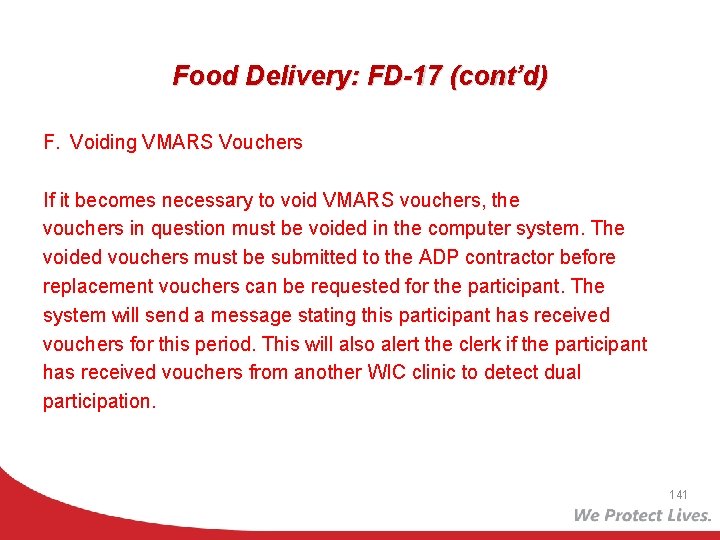 Food Delivery: FD-17 (cont'd)

F. Voiding VMARS Vouchers

If it becomes necessary to void VMARS vouchers, the vouchers in question must be voided in the computer system. The voided vouchers must be submitted to the ADP contractor before replacement vouchers can be requested for the participant. The system will send a message stating this participant has received vouchers for this period. This will also alert the clerk if the participant has received vouchers from another WIC clinic to detect dual participation.

141

We Protect Lives.